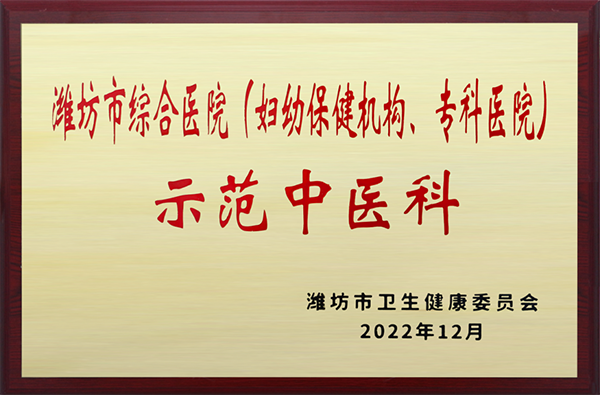 潍坊市综合医院（妇幼保健机构、专科医院）

示范中医科

潍坊市卫生健康委员会
2022年12月